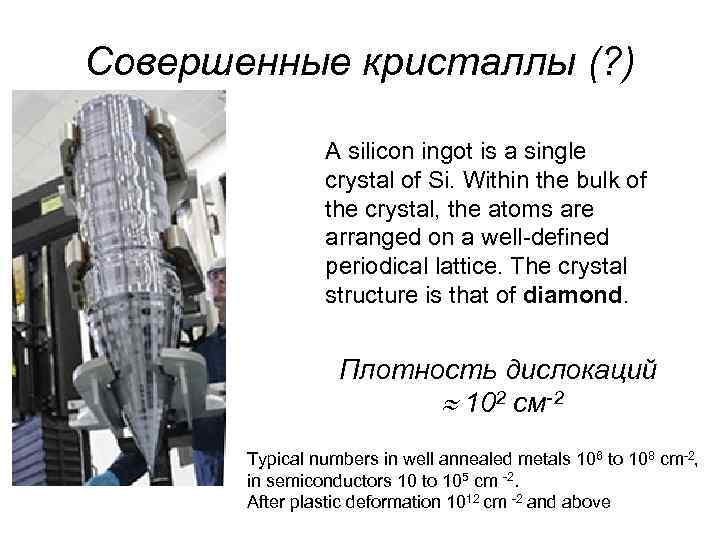 Совершенные кристаллы (?)

A silicon ingot is a single crystal of Si. Within the bulk of the crystal, the atoms are arranged on a well-defined periodical lattice. The crystal structure is that of diamond.

Плотность дислокаций
$\approx 10^2$ см$^{-2}$

Typical numbers in well annealed metals $10^6$ to $10^8$ cm$^{-2}$,
in semiconductors 10 to $10^5$ cm $^{-2}$.
After plastic deformation $10^{12}$ cm $^{-2}$ and above